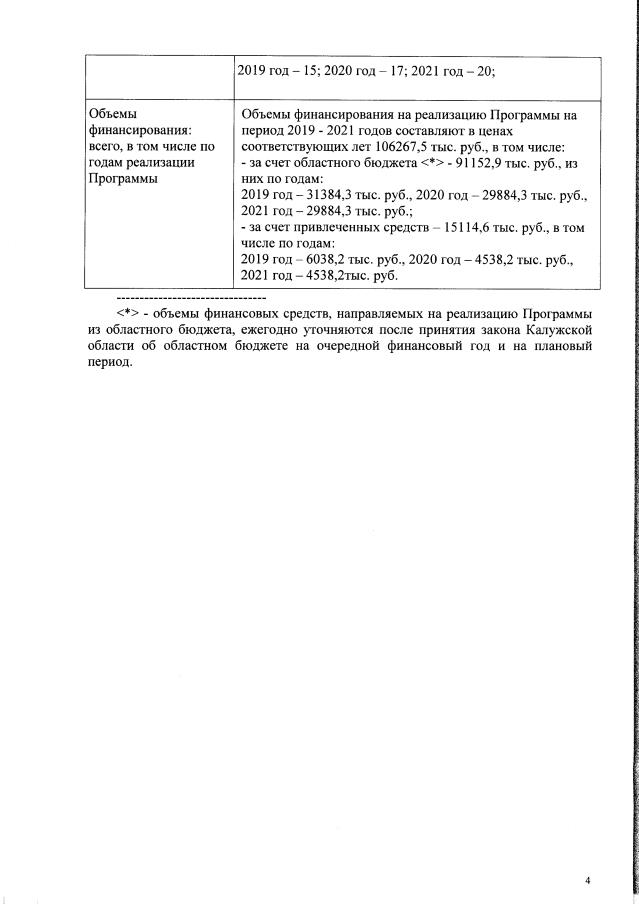 |  | 2019 год – 15; 2020 год – 17; 2021 год – 20; |
|---|---|
| Объемы финансирования: всего, в том числе по годам реализации Программы | Объемы финансирования на реализацию Программы на период 2019 - 2021 годов составляют в ценах соответствующих лет 106267,5 тыс. руб., в том числе: - за счет областного бюджета <*> - 91152,9 тыс. руб., из них по годам: 2019 год – 31384,3 тыс. руб., 2020 год – 29884,3 тыс. руб., 2021 год – 29884,3 тыс. руб.; - за счет привлеченных средств – 15114,6 тыс. руб., в том числе по годам: 2019 год – 6038,2 тыс. руб., 2020 год – 4538,2 тыс. руб., 2021 год – 4538,2тыс. руб. |

--------------------------------

<*> - объемы финансовых средств, направляемых на реализацию Программы из областного бюджета, ежегодно уточняются после принятия закона Калужской области об областном бюджете на очередной финансовый год и на плановый период.

4